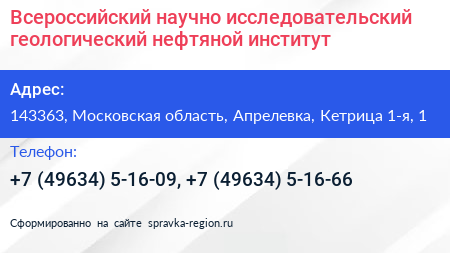 Всероссийский научно исследовательский геологический нефтяной институт

Адрес:

143363, Московская область, Апрелевка, Кетрица 1-я, 1

Телефон:

+7 (49634) 5-16-09, +7 (49634) 5-16-66

Сформированно на сайте spravka-region.ru